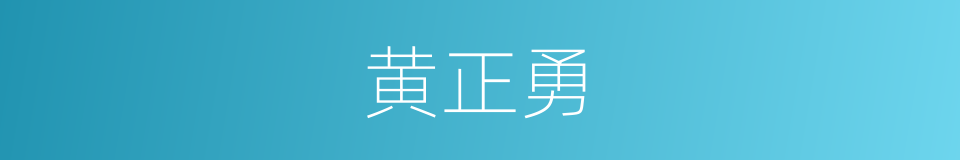 黄正勇